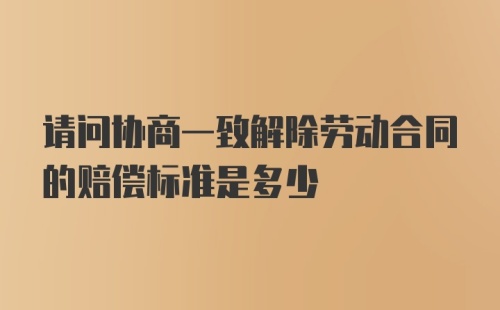 请问协商一致解除劳动合同的赔偿标准是多少